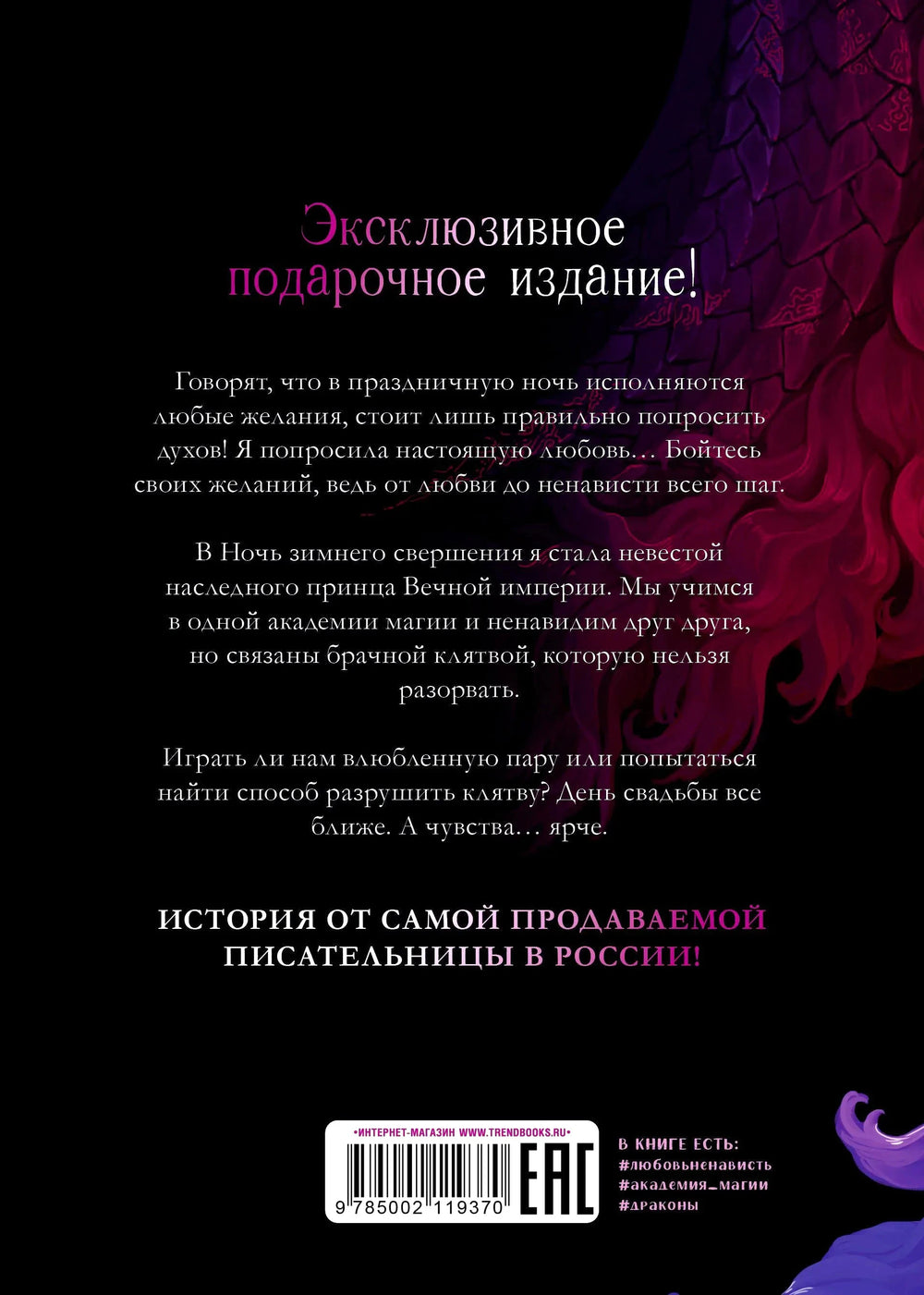 Эксклюзивное подарочное издание!

Говорят, что в праздничную ночь исполняются любые желания, стоит лишь правильно попросить духов! Я попросила настоящую любовь… Бойтесь своих желаний, ведь от любви до ненависти всего шаг.

В Ночь зимнего свершения я стала невестой наследного принца Вечной империи. Мы учимся в одной академии магии и ненавидим друг друга, но связаны брачной клятвой, которую нельзя разорвать.

Играть ли нам влюбленную пару или попытаться найти способ разрушить клятву? День свадьбы все ближе. А чувства… ярче.

ИСТОРИЯ ОТ САМОЙ ПРОДАВАЕМОЙ ПИСАТЕЛЬНИЦЫ В РОССИИ!

•ИНТЕРНЕТ-МАГАЗИН WWW.TRENDBOOKS.RU•

9 785002 119370

EAC

В КНИГЕ ЕСТЬ:
#любовьненависть
#академия_магии
#драконы